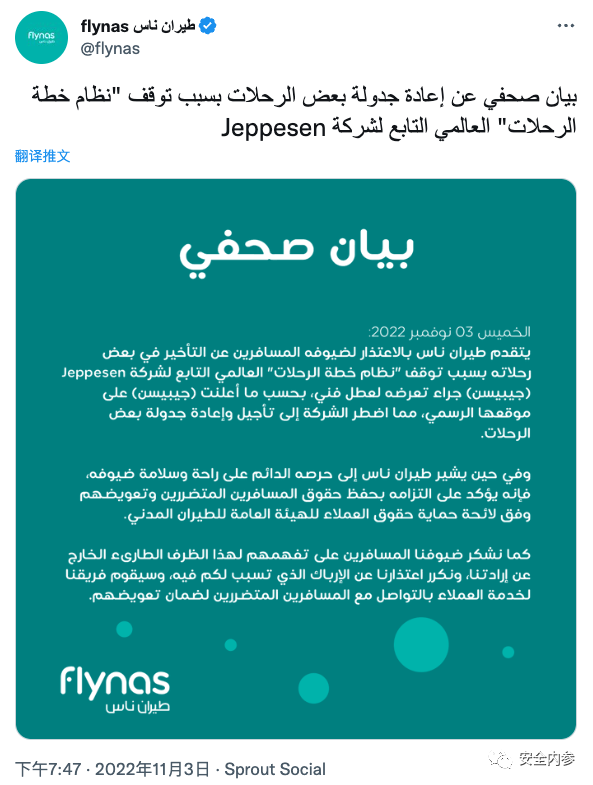 flynas
طيران ناس

flynas طيران ناس
@flynas

بيان صحفي عن إعادة جدولة بعض الرحلات بسبب توقف "نظام خطة الرحلات" العالمي التابع لشركة Jeppesen

翻译推文

بيان صحفي

الخميس 03 نوفمبر 2022:
يتقدم طيران ناس بالاعتذار لضيوفه المسافرين عن التأخير في بعض رحلاته بسبب توقف "نظام خطة الرحلات" العالمي التابع لشركة Jeppesen (جيبيسن) جراء تعرضه لعطل فني، بحسب ما أعلنت (جيبيسن) على موقعها الرسمي، مما اضطر الشركة إلى تأجيل وإعادة جدولة بعض الرحلات.

وفي حين يشير طيران ناس إلى حرصه الدائم على راحة وسلامة ضيوفه، فإنه يؤكد على التزامه بحفظ حقوق المسافرين المتضررين وتعويضهم وفق لائحة حماية حقوق العملاء للهيئة العامة للطيران المدني.

كما نشكر ضيوفنا المسافرين على تفهمهم لهذا الظرف الطارىء الخارج عن إرادتنا، ونكرر اعتذارنا عن الإرباك الذي تسبب لكم فيه، وسيقوم فريقنا لخدمة العملاء بالتواصل مع المسافرين المتضررين لضمان تعويضهم.

flynas
طيران ناس

下午7:47 · 2022年11月3日 · Sprout Social

安全内参